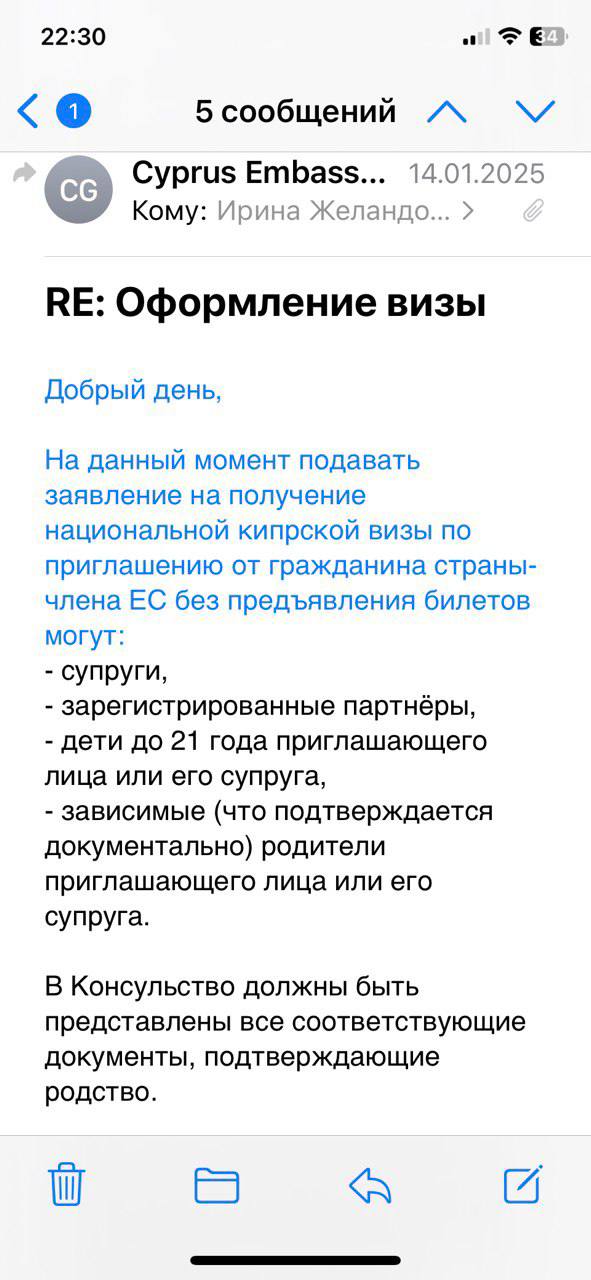 22:30

34

1

5 сообщений

CG

Cyprus Embass... 14.01.2025

Кому: Ирина Желандо... >

RE: Оформление визы

Добрый день,

На данный момент подавать заявление на получение национальной кипрской визы по приглашению от гражданина страны-члена ЕС без предъявления билетов могут:
- супруги,
- зарегистрированные партнёры,
- дети до 21 года приглашающего лица или его супруга,
- зависимые (что подтверждается документально) родители приглашающего лица или его супруга.

В Консульство должны быть представлены все соответствующие документы, подтверждающие родство.